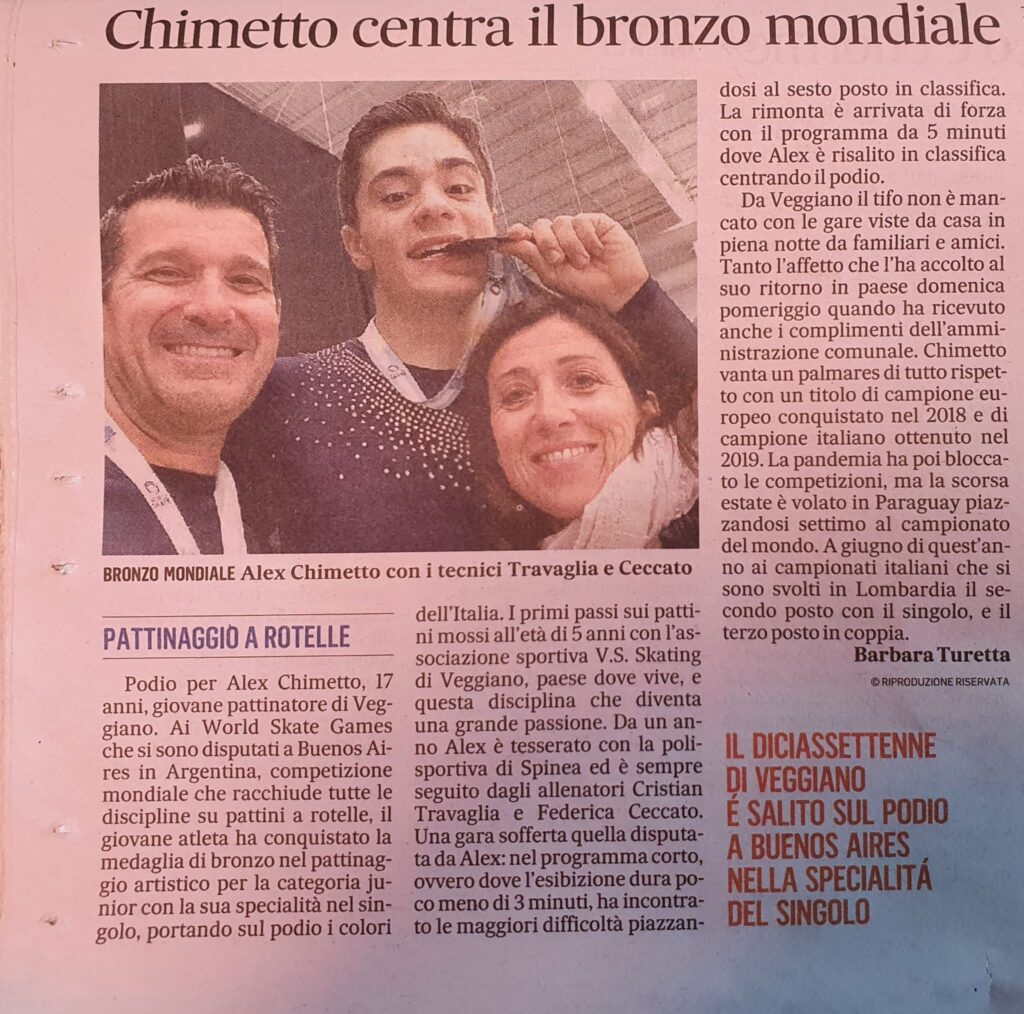 Chimetto centra il bronzo mondiale

BRONZO MONDIALE Alex Chimetto con i tecnici Travaglia e Ceccato

PATTINAGGIO A ROTELLE

Podio per Alex Chimetto, 17 anni, giovane pattinatore di Veggiano. Ai World Skate Games che si sono disputati a Buenos Aires in Argentina, competizione mondiale che racchiude tutte le discipline su pattini a rotelle, il giovane atleta ha conquistato la medaglia di bronzo nel pattinaggio artistico per la categoria junior con la sua specialità nel singolo, portando sul podio i colori dell'Italia. I primi passi sui pattini mossi all'età di 5 anni con l'associazione sportiva V.S. Skating di Veggiano, paese dove vive, e questa disciplina che diventa una grande passione. Da un anno Alex è tesserato con la polisportiva di Spinea ed è sempre seguito dagli allenatori Cristian Travaglia e Federica Ceccato. Una gara sofferta quella disputata da Alex: nel programma corto, ovvero dove l'esibizione dura poco meno di 3 minuti, ha incontrato le maggiori difficoltà piazzandosi al sesto posto in classifica. La rimonta è arrivata di forza con il programma da 5 minuti dove Alex è risalito in classifica centrando il podio.

Da Veggiano il tifo non è mancato con le gare viste da casa in piena notte da familiari e amici. Tanto l'affetto che l'ha accolto al suo ritorno in paese domenica pomeriggio quando ha ricevuto anche i complimenti dell'amministrazione comunale. Chimetto vanta un palmares di tutto rispetto con un titolo di campione europeo conquistato nel 2018 e di campione italiano ottenuto nel 2019. La pandemia ha poi bloccato le competizioni, ma la scorsa estate è volato in Paraguay piazzandosi settimo al campionato del mondo. A giugno di quest'anno ai campionati italiani che si sono svolti in Lombardia il secondo posto con il singolo, e il terzo posto in coppia.

Barbara Turetta

© RIPRODUZIONE RISERVATA

IL DICIASSETTENNE DI VEGGIANO É SALITO SUL PODIO A BUENOS AIRES NELLA SPECIALITÁ DEL SINGOLO